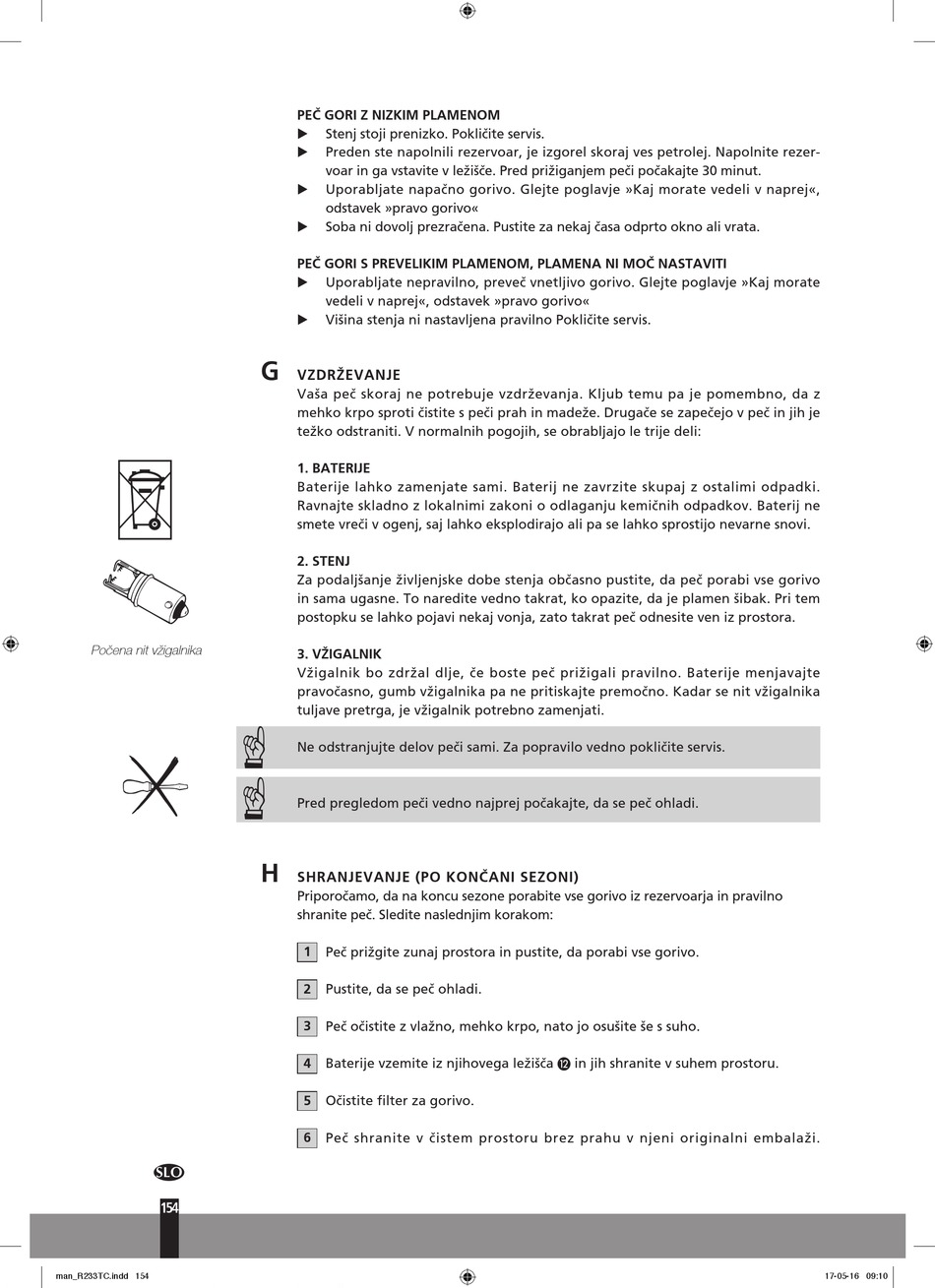 PEČ GORI Z NIZKIM PLAMENOM
▶ Stenj stoji prenizko. Pokličite servis.
▶ Preden ste napolnili rezervoar, je izgorel skoraj ves petrolej. Napolnite rezervoar in ga vstavite v ležišče. Pred prižiganjem peči počakajte 30 minut.
▶ Uporabljate napačno gorivo. Glejte poglavje »Kaj morate vedeli v naprej«, odstavek »pravo gorivo«
▶ Soba ni dovolj prezračena. Pustite za nekaj časa odprto okno ali vrata.

PEČ GORI S PREVELIKIM PLAMENOM, PLAMENA NI MOČ NASTAVITI
▶ Uporabljate nepravilno, preveč vnetljivo gorivo. Glejte poglavje »Kaj morate vedeli v naprej«, odstavek »pravo gorivo«
▶ Višina stenja ni nastavljena pravilno Pokličite servis.

G VZDRŽEVANJE
Vaša peč skoraj ne potrebuje vzdrževanja. Kljub temu pa je pomembno, da z mehko krpo sproti čistite s peči prah in madeže. Drugače se zapečejo v peč in jih je težko odstraniti. V normalnih pogojih, se obrabljajo le trije deli:

1. BATERIJE
Baterije lahko zamenjate sami. Baterij ne zavrzite skupaj z ostalimi odpadki. Ravnajte skladno z lokalnimi zakoni o odlaganju kemičnih odpadkov. Baterij ne smete vreči v ogenj, saj lahko eksplodirajo ali pa se lahko sprostijo nevarne snovi.

2. STENJ
Za podaljšanje življenjske dobe stenja občasno pustite, da peč porabi vse gorivo in sama ugasne. To naredite vedno takrat, ko opazite, da je plamen šibak. Pri tem postopku se lahko pojavi nekaj vonja, zato takrat peč odnesite ven iz prostora.

Počena nit vžigalnika

3. VŽIGALNIK
Vžigalnik bo zdržal dlje, če boste peč prižigali pravilno. Baterije menjavajte pravočasno, gumb vžigalnika pa ne pritiskajte premočno. Kadar se nit vžigalnika tuljave pretrga, je vžigalnik potrebno zamenjati.

Ne odstranjujte delov peči sami. Za popravilo vedno pokličite servis.

Pred pregledom peči vedno najprej počakajte, da se peč ohladi.

H SHRANJEVANJE (PO KONČANI SEZONI)
Priporočamo, da na koncu sezone porabite vse gorivo iz rezervoarja in pravilno shranite peč. Sledite naslednjim korakom:

1 Peč prižgite zunaj prostora in pustite, da porabi vse gorivo.

2 Pustite, da se peč ohladi.

3 Peč očistite z vlažno, mehko krpo, nato jo osušite še s suho.

4 Baterije vzemite iz njihovega ležišča ⑫ in jih shranite v suhem prostoru.

5 Očistite filter za gorivo.

6 Peč shranite v čistem prostoru brez prahu v njeni originalni embalaži.

SLO
154

man_R233TC.indd 154 17-05-16 09:10